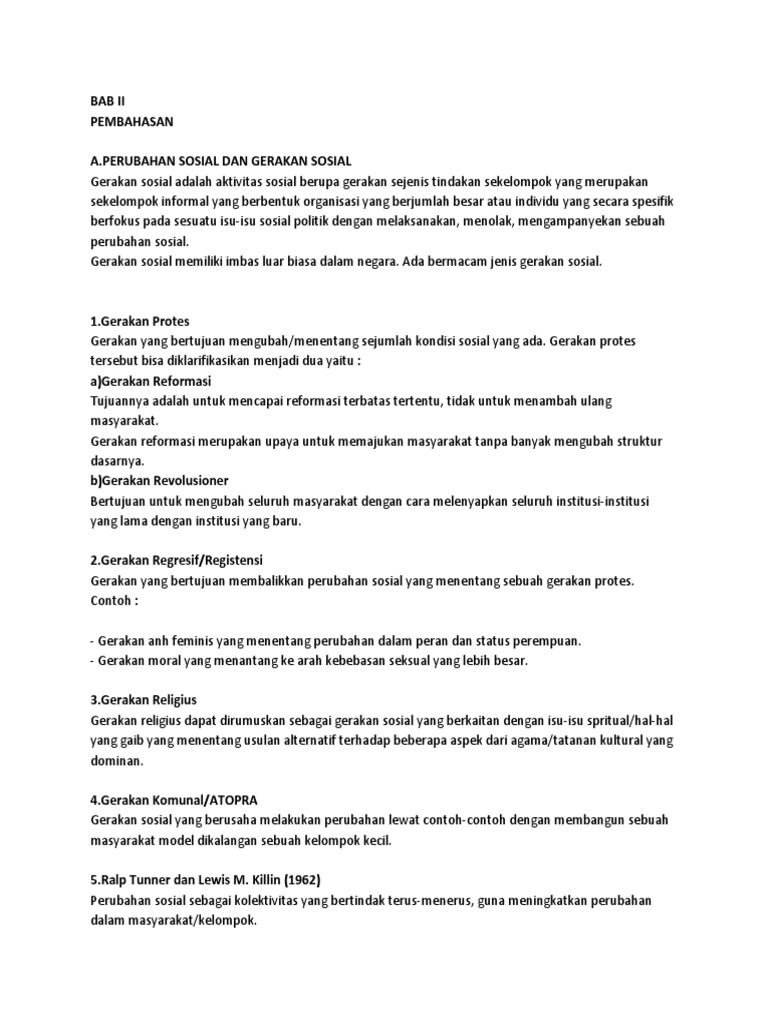 BAB II
PEMBAHASAN

A.PERUBAHAN SOSIAL DAN GERAKAN SOSIAL
Gerakan sosial adalah aktivitas sosial berupa gerakan sejenis tindakan sekelompok yang merupakan sekelompok informal yang berbentuk organisasi yang berjumlah besar atau individu yang secara spesifik berfokus pada sesuatu isu-isu sosial politik dengan melaksanakan, menolak, mengampanyekan sebuah perubahan sosial.
Gerakan sosial memiliki imbas luar biasa dalam negara. Ada bermacam jenis gerakan sosial.

1.Gerakan Protes
Gerakan yang bertujuan mengubah/menentang sejumlah kondisi sosial yang ada. Gerakan protes tersebut bisa diklarifikasikan menjadi dua yaitu :
a)Gerakan Reformasi
Tujuannya adalah untuk mencapai reformasi terbatas tertentu, tidak untuk menambah ulang masyarakat.
Gerakan reformasi merupakan upaya untuk memajukan masyarakat tanpa banyak mengubah struktur dasarnya.
b)Gerakan Revolusioner
Bertujuan untuk mengubah seluruh masyarakat dengan cara melenyapkan seluruh institusi-institusi yang lama dengan institusi yang baru.

2.Gerakan Regresif/Registensi
Gerakan yang bertujuan membalikkan perubahan sosial yang menentang sebuah gerakan protes.
Contoh :

- Gerakan anh feminis yang menentang perubahan dalam peran dan status perempuan.
- Gerakan moral yang menantang ke arah kebebasan seksual yang lebih besar.

3.Gerakan Religius
Gerakan religius dapat dirumuskan sebagai gerakan sosial yang berkaitan dengan isu-isu spritual/hal-hal yang gaib yang menentang usulan alternatif terhadap beberapa aspek dari agama/tatanan kultural yang dominan.

4.Gerakan Komunal/ATOPRA
Gerakan sosial yang berusaha melakukan perubahan lewat contoh-contoh dengan membangun sebuah masyarakat model dikalangan sebuah kelompok kecil.

5.Ralp Tunner dan Lewis M. Killin (1962)
Perubahan sosial sebagai kolektivitas yang bertindak terus-menerus, guna meningkatkan perubahan dalam masyarakat/kelompok.